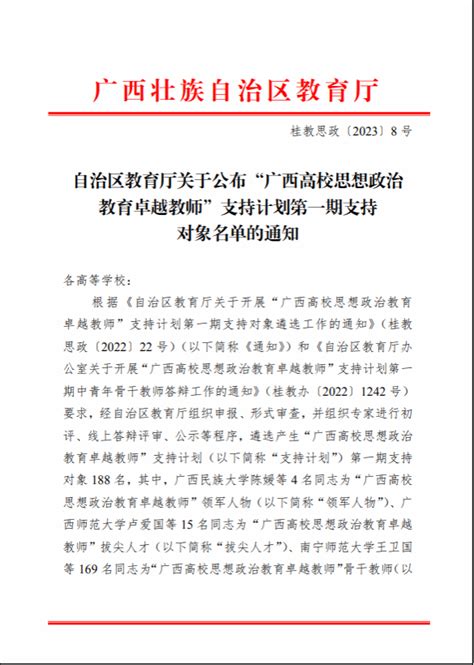 广西壮族自治区教育厅

桂教思政〔2023〕8号

自治区教育厅关于公布“广西高校思想政治教育卓越教师”支持计划第一期支持对象名单的通知

各高等学校：

根据《自治区教育厅关于开展“广西高校思想政治教育卓越教师”支持计划第一期支持对象遴选工作的通知》（桂教思政〔2022〕22号）（以下简称《通知》）和《自治区教育厅办公室关于开展“广西高校思想政治教育卓越教师”支持计划第一期中青年骨干教师答辩工作的通知》（桂教办〔2022〕1242号）要求，经自治区教育厅组织申报、形式审查，并组织专家进行初评、线上答辩评审、公示等程序，遴选产生“广西高校思想政治教育卓越教师”支持计划（以下简称“支持计划”）第一期支持对象188名，其中，广西民族大学陈媛等4名同志为“广西高校思想政治教育卓越教师”领军人物（以下简称“领军人物”）、广西师范大学卢爱国等15名同志为“广西高校思想政治教育卓越教师”拔尖人才（以下简称“拔尖人才”）、南宁师范大学王卫国等169名同志为“广西高校思想政治教育卓越教师”骨干教师（以